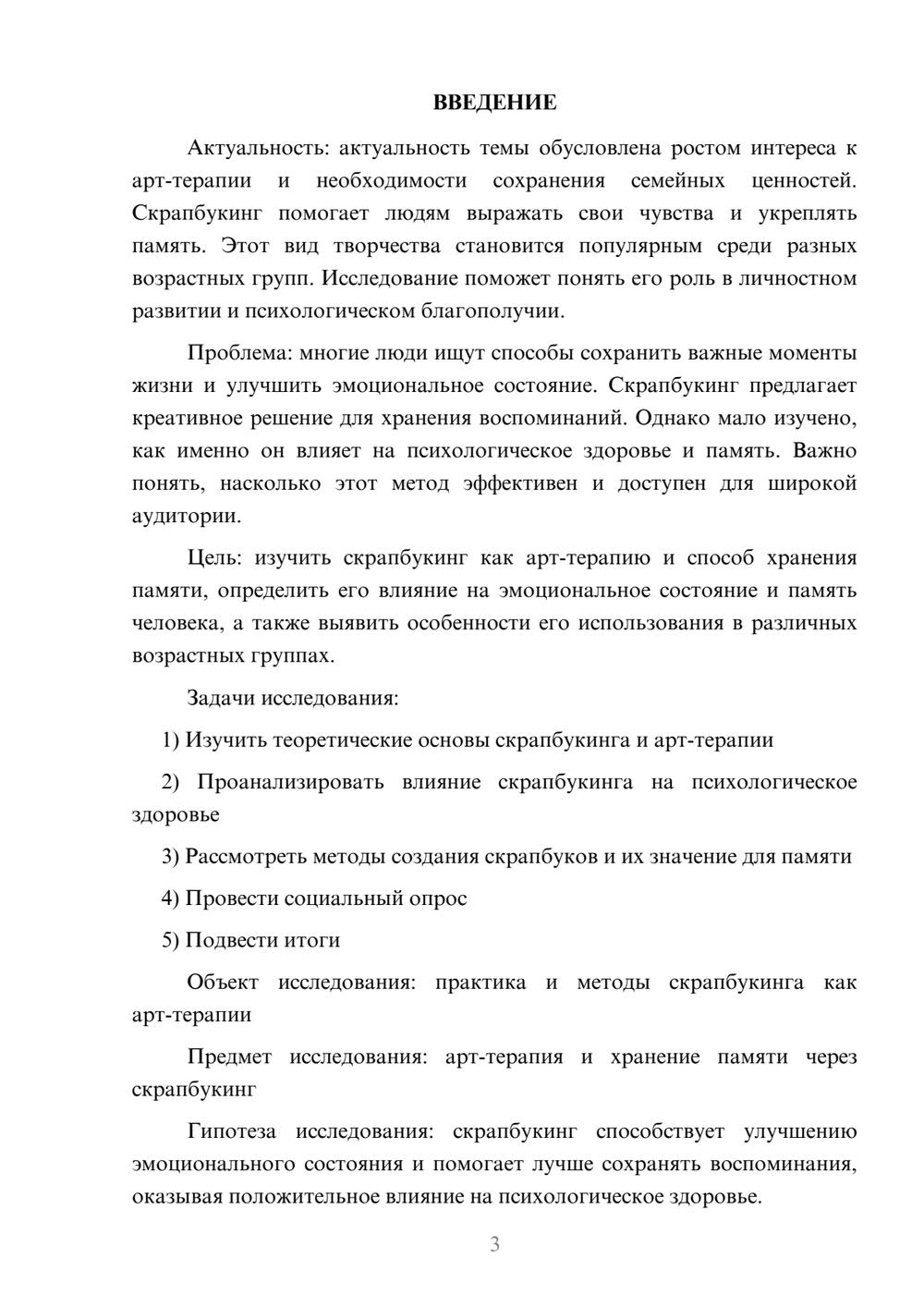 ВВЕДЕНИЕ

Актуальность: актуальность темы обусловлена ростом интереса к арт-терапии и необходимости сохранения семейных ценностей. Скрапбукинг помогает людям выражать свои чувства и укреплять память. Этот вид творчества становится популярным среди разных возрастных групп. Исследование поможет понять его роль в личностном развитии и психологическом благополучии.

Проблема: многие люди ищут способы сохранить важные моменты жизни и улучшить эмоциональное состояние. Скрапбукинг предлагает креативное решение для хранения воспоминаний. Однако мало изучено, как именно он влияет на психологическое здоровье и память. Важно понять, насколько этот метод эффективен и доступен для широкой аудитории.

Цель: изучить скрапбукинг как арт-терапию и способ хранения памяти, определить его влияние на эмоциональное состояние и память человека, а также выявить особенности его использования в различных возрастных группах.

Задачи исследования:

1) Изучить теоретические основы скрапбукинга и арт-терапии

2) Проанализировать влияние скрапбукинга на психологическое здоровье

3) Рассмотреть методы создания скрапбуков и их значение для памяти

4) Провести социальный опрос

5) Подвести итоги

Объект исследования: практика и методы скрапбукинга как арт-терапии

Предмет исследования: арт-терапия и хранение памяти через скрапбукинг

Гипотеза исследования: скрапбукинг способствует улучшению эмоционального состояния и помогает лучше сохранять воспоминания, оказывая положительное влияние на психологическое здоровье.

3